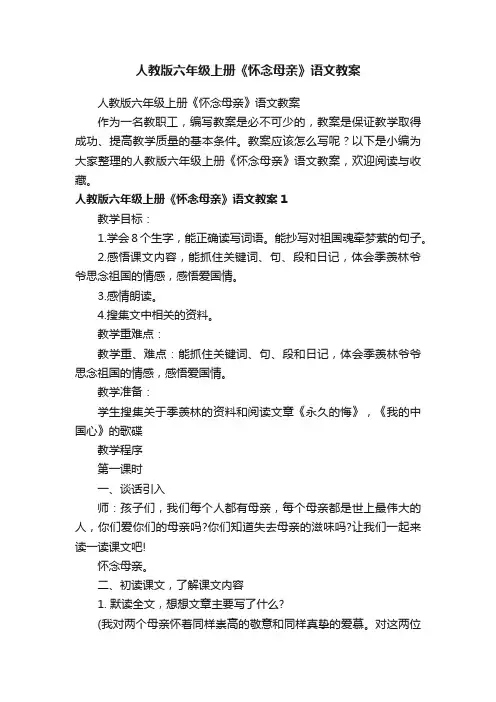 人教版六年级上册《怀念母亲》语文教案

人教版六年级上册《怀念母亲》语文教案

作为一名教职工，编写教案是必不可少的，教案是保证教学取得成功、提高教学质量的基本条件。教案应该怎么写呢？以下是小编为大家整理的人教版六年级上册《怀念母亲》语文教案，欢迎阅读与收藏。

人教版六年级上册《怀念母亲》语文教案 1

教学目标：

1.学会 8 个生字，能正确读写词语。能抄写对祖国魂牵梦萦的句子。

2.感悟课文内容，能抓住关键词、句、段和日记，体会季羡林爷爷思念祖国的情感，感悟爱国情。

3.感情朗读。

4.搜集文中相关的资料。

教学重难点：

教学重、难点：能抓住关键词、句、段和日记，体会季羡林爷爷思念祖国的情感，感悟爱国情。

教学准备：

学生搜集关于季羡林的资料和阅读文章《永久的悔》，《我的中国心》的歌碟

教学程序

第一课时

一、谈话引入

师：孩子们，我们每个人都有母亲，每个母亲都是世上最伟大的人，你们爱你们的母亲吗?你们知道失去母亲的滋味吗?让我们一起来读一读课文吧!

怀念母亲。

二、初读课文，了解课文内容

1. 默读全文，想想文章主要写了什么?

(我对两个母亲怀着同样崇高的敬意和同样真挚的爱慕。对这两位